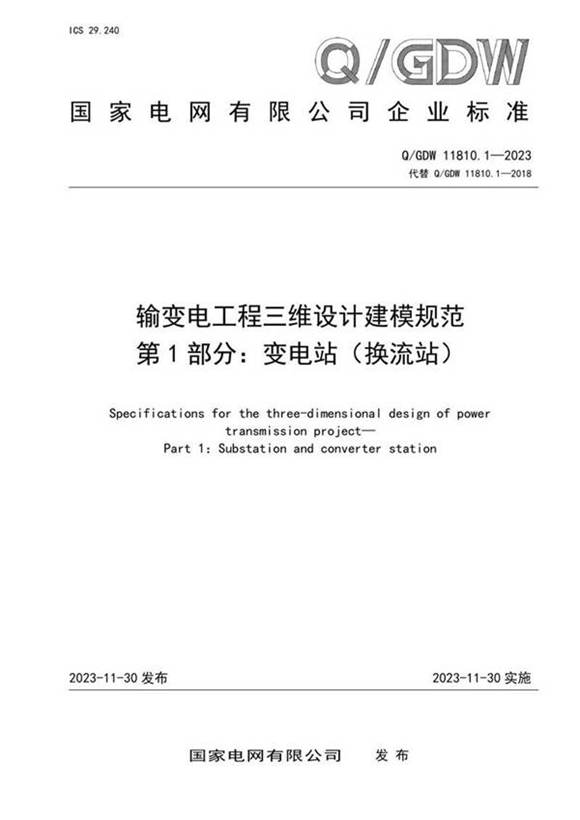 ICS 29.240

Q/GDW

国家电网有限公司企业标准

Q/GDW 11810.1—2023
代替 Q/GDW 11810.1—2018

输变电工程三维设计建模规范
第1部分：变电站（换流站）

Specifications for the three-dimensional design of power transmission project—
Part 1: Substation and converter station

2023-11-30 发布

2023-11-30 实施

国家电网有限公司 发布